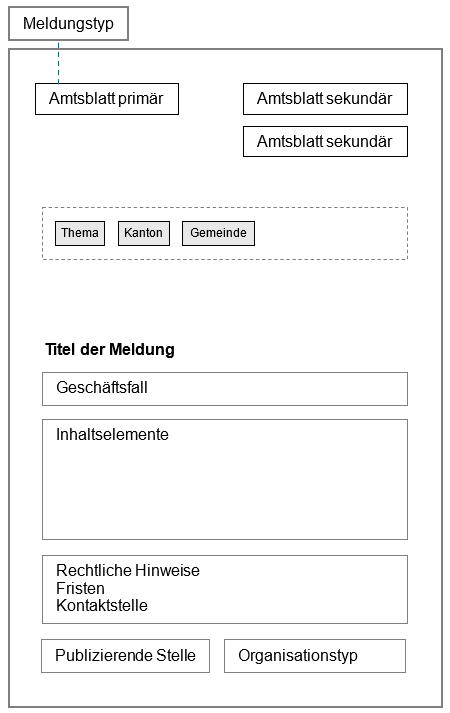 Meldungstyp

Amtsblatt primär

Amtsblatt sekundär

Amtsblatt sekundär

Thema

Kanton

Gemeinde

Titel der Meldung

Geschäftsfall

Inhaltselemente

Rechtliche Hinweise
Fristen
Kontaktstelle

Publizierende Stelle

Organisationstyp